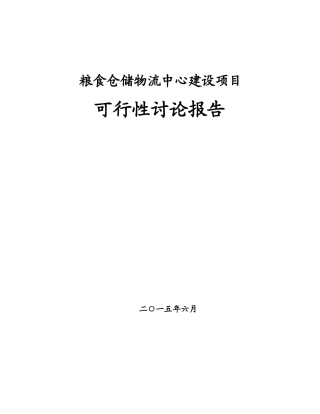 粮食仓储物流中心建设项目

可行性讨论报告

二〇一五年六月